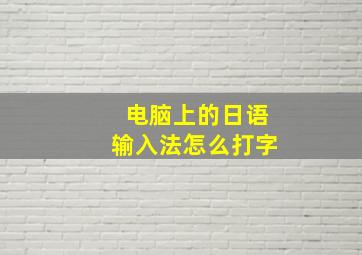 电脑上的日语
输入法怎么打字